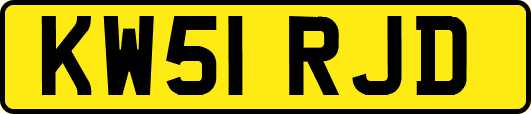 KW51 RJD